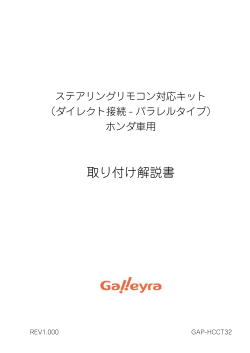 ステアリングリモコン対応キット
（ダイレクト接続 - パラレルタイプ）
ホンダ車用

取り付け解説書

Galleyra

REV1.000

GAP-HCCT32